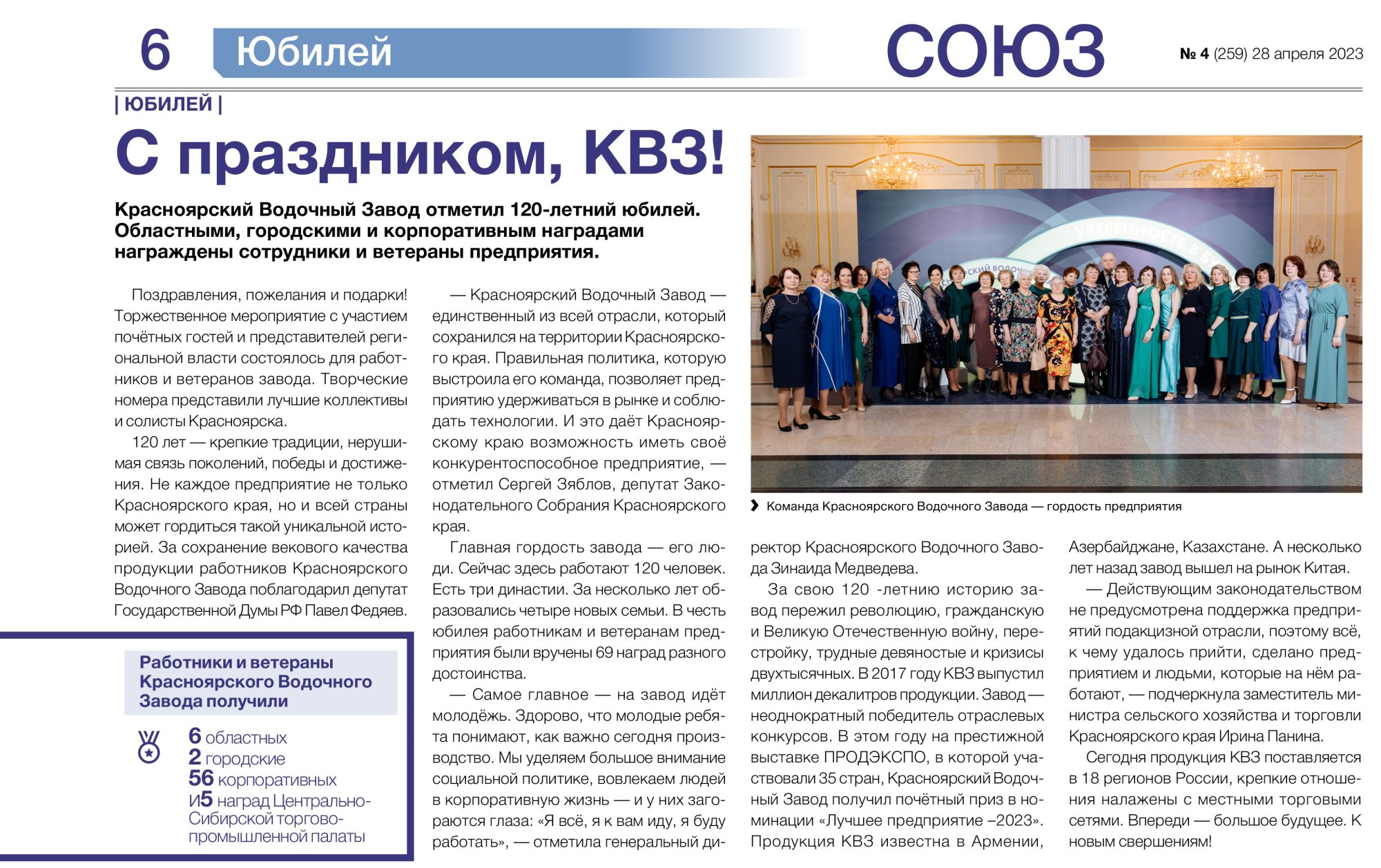 6 Юбилей СОЮЗ № 4 (259) 28 апреля 2023

| ЮБИЛЕЙ |

С праздником, КВЗ!

Красноярский Водочный Завод отметил 120-летний юбилей. Областными, городскими и корпоративным наградами награждены сотрудники и ветераны предприятия.

Поздравления, пожелания и подарки! Торжественное мероприятие с участием почётных гостей и представителей региональной власти состоялось для работников и ветеранов завода. Творческие номера представили лучшие коллективы и солисты Красноярска.

120 лет — крепкие традиции, нерушимая связь поколений, победы и достижения. Не каждое предприятие не только Красноярского края, но и всей страны может гордиться такой уникальной историей. За сохранение векового качества продукции работников Красноярского Водочного Завода поблагодарил депутат Государственной Думы РФ Павел Федяев.

Работники и ветераны Красноярского Водочного Завода получили

6 областных
2 городские
56 корпоративных
и5 наград Центрально-Сибирской торгово-промышленной палаты

— Красноярский Водочный Завод — единственный из всей отрасли, который сохранился на территории Красноярского края. Правильная политика, которую выстроила его команда, позволяет предприятию удерживаться в рынке и соблюдать технологии. И это даёт Красноярскому краю возможность иметь своё конкурентоспособное предприятие, — отметил Сергей Зяблов, депутат Законодательного Собрания Красноярского края.

Главная гордость завода — его люди. Сейчас здесь работают 120 человек. Есть три династии. За несколько лет образовались четыре новых семьи. В честь юбилея работникам и ветеранам предприятия были вручены 69 наград разного достоинства.

— Самое главное — на завод идёт молодёжь. Здорово, что молодые ребята понимают, как важно сегодня производство. Мы уделяем большое внимание социальной политике, вовлекаем людей в корпоративную жизнь — и у них загораются глаза: «Я всё, я к вам иду, я буду работать», — отметила генеральный директор Красноярского Водочного Завода Зинаида Медведева.

Команда Красноярского Водочного Завода — гордость предприятия

За свою 120 -летнюю историю завод пережил революцию, гражданскую и Великую Отечественную войну, перестройку, трудные девяностые и кризисы двухтысячных. В 2017 году КВЗ выпустил миллион декалитров продукции. Завод — неоднократный победитель отраслевых конкурсов. В этом году на престижной выставке ПРОДЭКСПО, в которой участвовали 35 стран, Красноярский Водочный Завод получил почётный приз в номинации «Лучшее предприятие –2023». Продукция КВЗ известна в Армении, Азербайджане, Казахстане. А несколько лет назад завод вышел на рынок Китая.

— Действующим законодательством не предусмотрена поддержка предприятий подакцизной отрасли, поэтому всё, к чему удалось прийти, сделано предприятием и людьми, которые на нём работают, — подчеркнула заместитель министра сельского хозяйства и торговли Красноярского края Ирина Панина.

Сегодня продукция КВЗ поставляется в 18 регионов России, крепкие отношения налажены с местными торговыми сетями. Впереди — большое будущее. К новым свершениям!